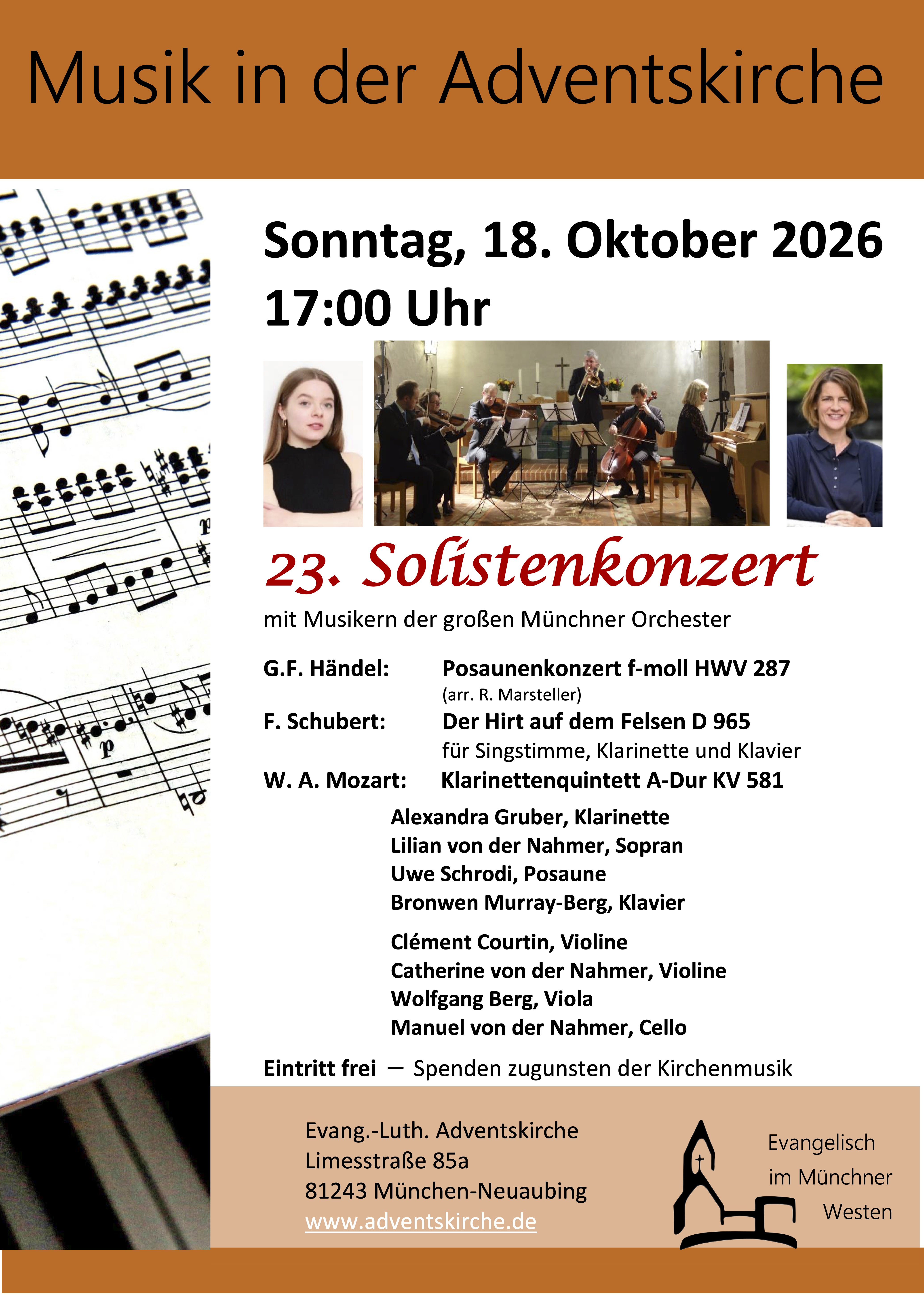 Musik in der Adventskirche

Sonntag, 18. Oktober 2026
17:00 Uhr

23. Solistenkonzert

mit Musikern der großen Münchner Orchester

G.F. Händel: Posaunenkonzert f-moll HWV 287
(arr. R. Marsteller)
F. Schubert: Der Hirt auf dem Felsen D 965
für Singstimme, Klarinette und Klavier
W. A. Mozart: Klarinettenquintett A-Dur KV 581

Alexandra Gruber, Klarinette
Lilian von der Nahmer, Sopran
Uwe Schrodi, Posaune
Bronwen Murray-Berg, Klavier

Clément Courtin, Violine
Catherine von der Nahmer, Violine
Wolfgang Berg, Viola
Manuel von der Nahmer, Cello

Eintritt frei – Spenden zugunsten der Kirchenmusik

Evang.-Luth. Adventskirche
Limesstraße 85a
81243 München-Neuaubing
www.adventskirche.de

Evangelisch
im Münchner
Westen